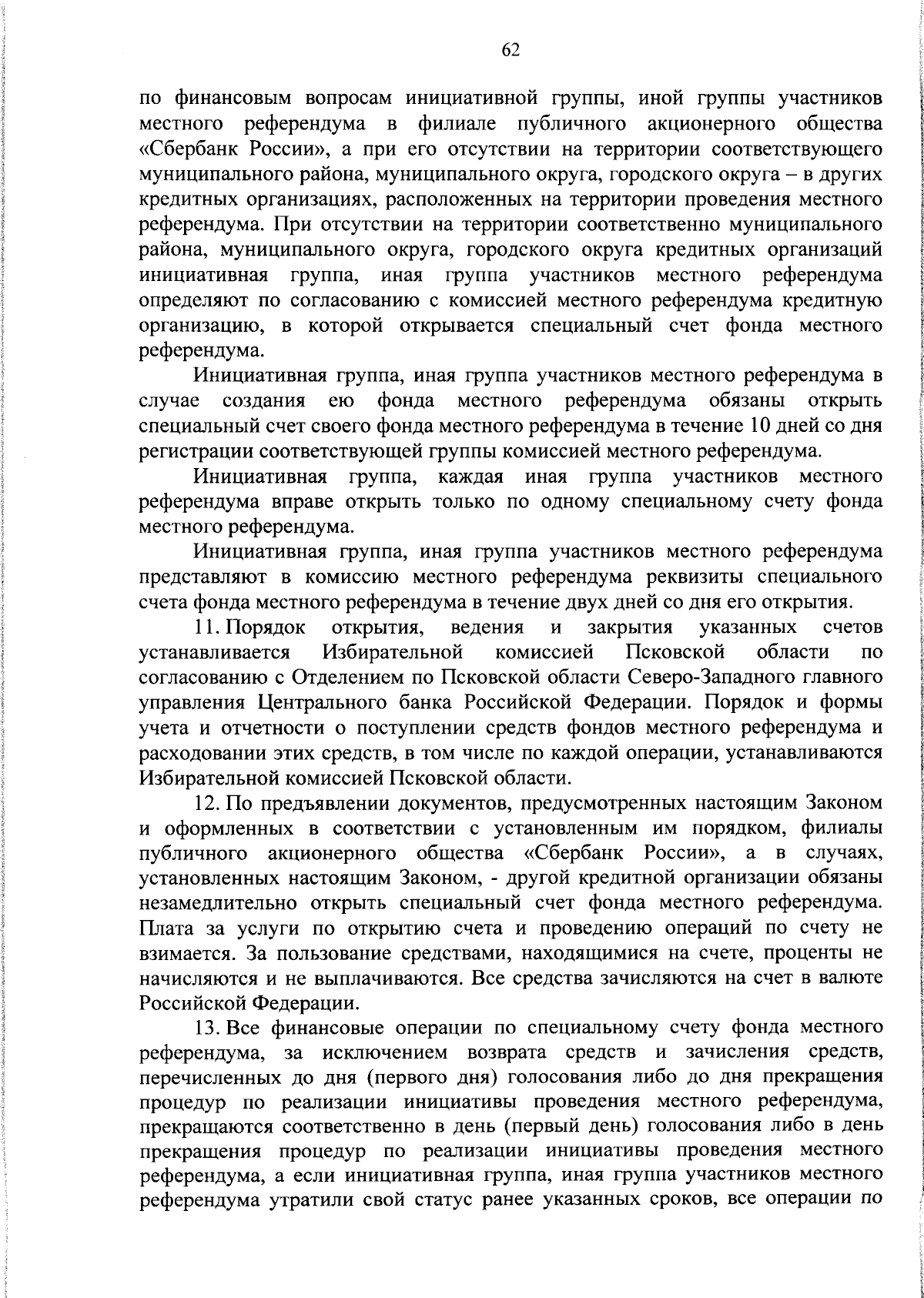 62

по финансовым вопросам инициативной группы, иной группы участников местного референдума в филиале публичного акционерного общества «Сбербанк России», а при его отсутствии на территории соответствующего муниципального района, муниципального округа, городского округа – в других кредитных организациях, расположенных на территории проведения местного референдума. При отсутствии на территории соответственно муниципального района, муниципального округа, городского округа кредитных организаций инициативная группа, иная группа участников местного референдума определяют по согласованию с комиссией местного референдума кредитную организацию, в которой открывается специальный счет фонда местного референдума.

Инициативная группа, иная группа участников местного референдума в случае создания ею фонда местного референдума обязаны открыть специальный счет своего фонда местного референдума в течение 10 дней со дня регистрации соответствующей группы комиссией местного референдума.

Инициативная группа, каждая иная группа участников местного референдума вправе открыть только по одному специальному счету фонда местного референдума.

Инициативная группа, иная группа участников местного референдума представляют в комиссию местного референдума реквизиты специального счета фонда местного референдума в течение двух дней со дня его открытия.

11. Порядок открытия, ведения и закрытия указанных счетов устанавливается Избирательной комиссией Псковской области по согласованию с Отделением по Псковской области Северо-Западного главного управления Центрального банка Российской Федерации. Порядок и формы учета и отчетности о поступлении средств фондов местного референдума и расходовании этих средств, в том числе по каждой операции, устанавливаются Избирательной комиссией Псковской области.

12. По предъявлении документов, предусмотренных настоящим Законом и оформленных в соответствии с установленным им порядком, филиалы публичного акционерного общества «Сбербанк России», а в случаях, установленных настоящим Законом, - другой кредитной организации обязаны незамедлительно открыть специальный счет фонда местного референдума. Плата за услуги по открытию счета и проведению операций по счету не взимается. За пользование средствами, находящимися на счете, проценты не начисляются и не выплачиваются. Все средства зачисляются на счет в валюте Российской Федерации.

13. Все финансовые операции по специальному счету фонда местного референдума, за исключением возврата средств и зачисления средств, перечисленных до дня (первого дня) голосования либо до дня прекращения процедур по реализации инициативы проведения местного референдума, прекращаются соответственно в день (первый день) голосования либо в день прекращения процедур по реализации инициативы проведения местного референдума, а если инициативная группа, иная группа участников местного референдума утратили свой статус ранее указанных сроков, все операции по